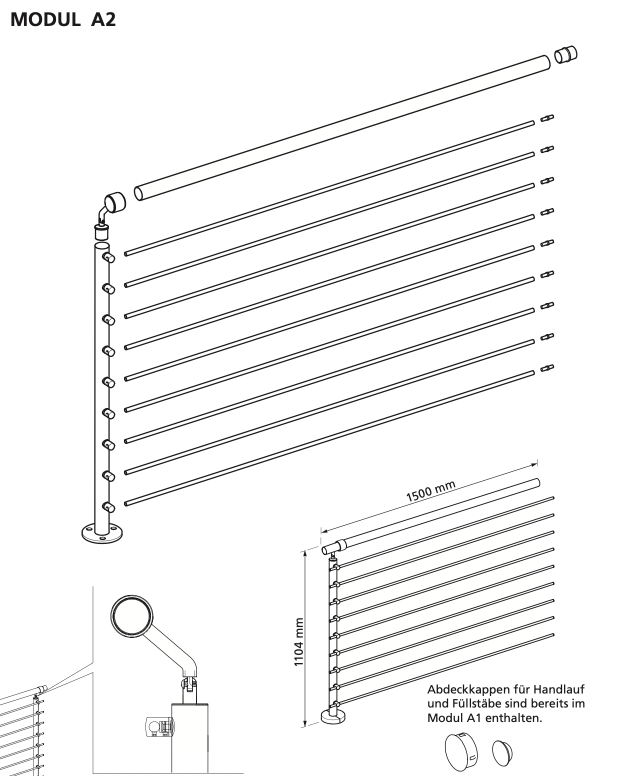 MODUL A2

1500 mm

1104 mm

Abdeckkappen für Handlauf und Füllstäbe sind bereits im Modul A1 enthalten.